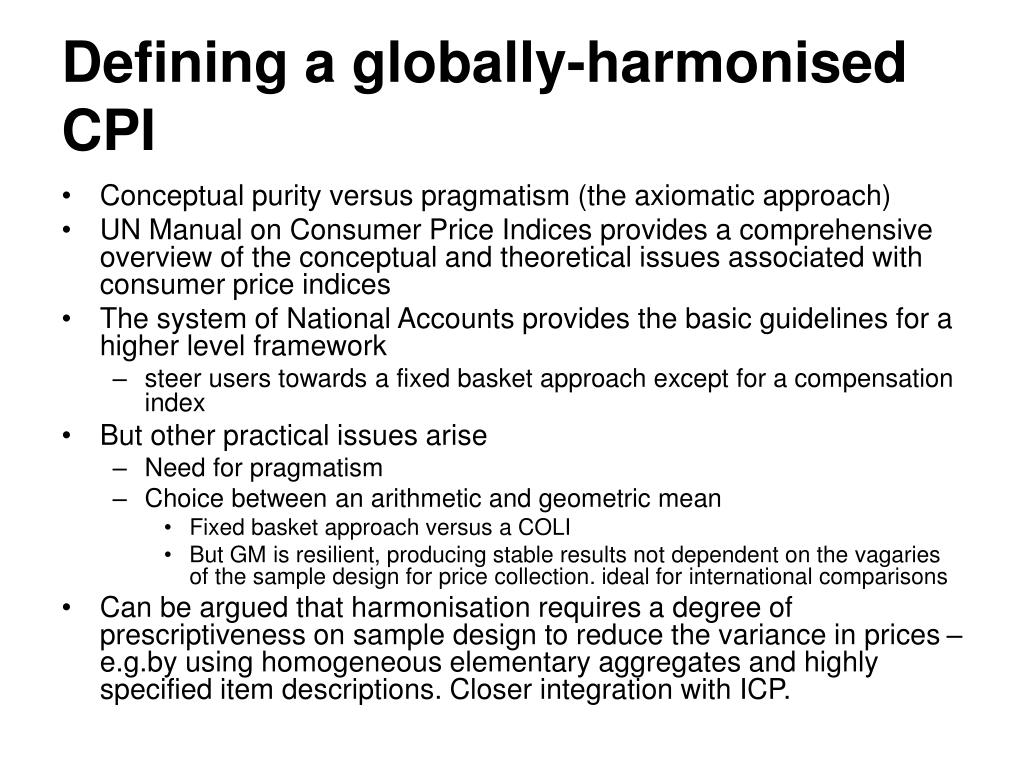 Defining a globally-harmonised CPI

• Conceptual purity versus pragmatism (the axiomatic approach)
• UN Manual on Consumer Price Indices provides a comprehensive overview of the conceptual and theoretical issues associated with consumer price indices
• The system of National Accounts provides the basic guidelines for a higher level framework
– steer users towards a fixed basket approach except for a compensation index
• But other practical issues arise
– Need for pragmatism
– Choice between an arithmetic and geometric mean
• Fixed basket approach versus a COLI
• But GM is resilient, producing stable results not dependent on the vagaries of the sample design for price collection. ideal for international comparisons
• Can be argued that harmonisation requires a degree of prescriptiveness on sample design to reduce the variance in prices – e.g.by using homogeneous elementary aggregates and highly specified item descriptions. Closer integration with ICP.